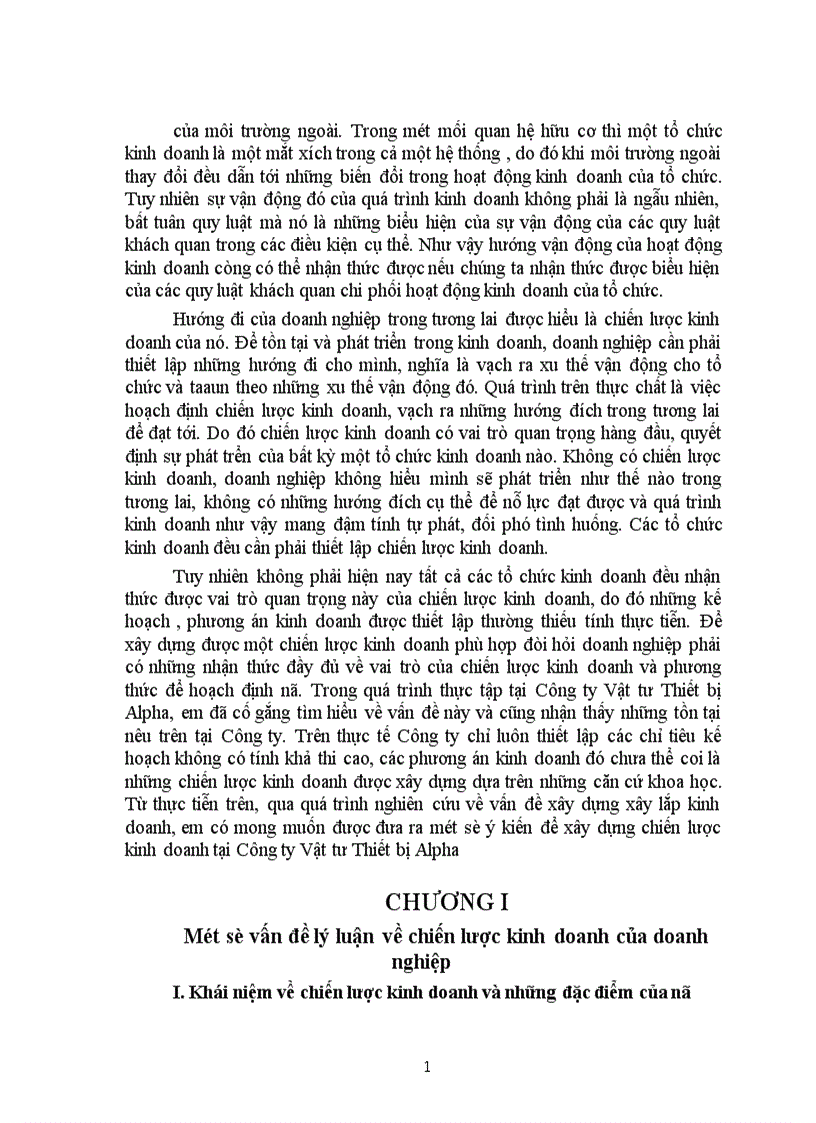 của môi trường ngoài. Trong mét mối quan hệ hữu cơ thì một tổ chức kinh doanh là một mắt xích trong cả một hệ thống , do đó khi môi trường ngoài thay đổi đều dẫn tới những biến đổi trong hoạt động kinh doanh của tổ chức. Tuy nhiên sự vận động đó của quá trình kinh doanh không phải là ngẫu nhiên, bất tuân quy luật mà nó là những biểu hiện của sự vận động của các quy luật khách quan trong các điều kiện cụ thể. Như vậy hướng vận động của hoạt động kinh doanh còng có thể nhận thức được nếu chúng ta nhận thức được biểu hiện của các quy luật khách quan chi phối hoạt động kinh doanh của tổ chức.

Hướng đi của doanh nghiệp trong tương lai được hiểu là chiến lược kinh doanh của nó. Để tồn tại và phát triển trong kinh doanh, doanh nghiệp cần phải thiết lập những hướng đi cho mình, nghĩa là vạch ra xu thế vận động cho tổ chức và taaun theo những xu thế vận động đó. Quá trình trên thực chất là việc hoạch định chiến lược kinh doanh, vạch ra những hướng đích trong tương lai để đạt tới. Do đó chiến lược kinh doanh có vai trò quan trọng hàng đầu, quyết định sự phát trển của bất kỳ một tổ chức kinh doanh nào. Không có chiến lược kinh doanh, doanh nghiệp không hiểu mình sẽ phát triển như thế nào trong tương lai, không có những hướng đích cụ thể để nỗ lực đạt được và quá trình kinh doanh như vậy mang đậm tính tự phát, đối phó tình huống. Các tổ chức kinh doanh đều cần phải thiết lập chiến lược kinh doanh.

Tuy nhiên không phải hiện nay tất cả các tổ chức kinh doanh đều nhận thức được vai trò quan trọng này của chiến lược kinh doanh, do đó những kế hoạch , phương án kinh doanh được thiết lập thường thiếu tính thực tiễn. Để xây dựng được một chiến lược kinh doanh phù hợp đòi hỏi doanh nghiệp phải có những nhận thức đầy đủ về vai trò của chiến lược kinh doanh và phương thức để hoạch định nã. Trong quá trình thực tập tại Công ty Vật tư Thiết bị Alpha, em đã cố gắng tìm hiểu về vấn đề này và cũng nhận thấy những tồn tại nêu trên tại Công ty. Trên thực tế Công ty chỉ luôn thiết lập các chỉ tiêu kế hoạch không có tính khả thi cao, các phương án kinh doanh đó chưa thể coi là những chiến lược kinh doanh được xây dựng dựa trên những căn cứ khoa học. Từ thực tiễn trên, qua quá trình nghiên cứu về vấn đề xây dựng xây lắp kinh doanh, em có mong muốn được đưa ra mét sè ý kiến để xây dựng chiến lược kinh doanh tại Công ty Vật tư Thiết bị Alpha

CHƯƠNG I

Mét sè vấn đề lý luận về chiến lược kinh doanh của doanh nghiệp

I. Khái niệm về chiến lược kinh doanh và những đặc điểm của nã

1